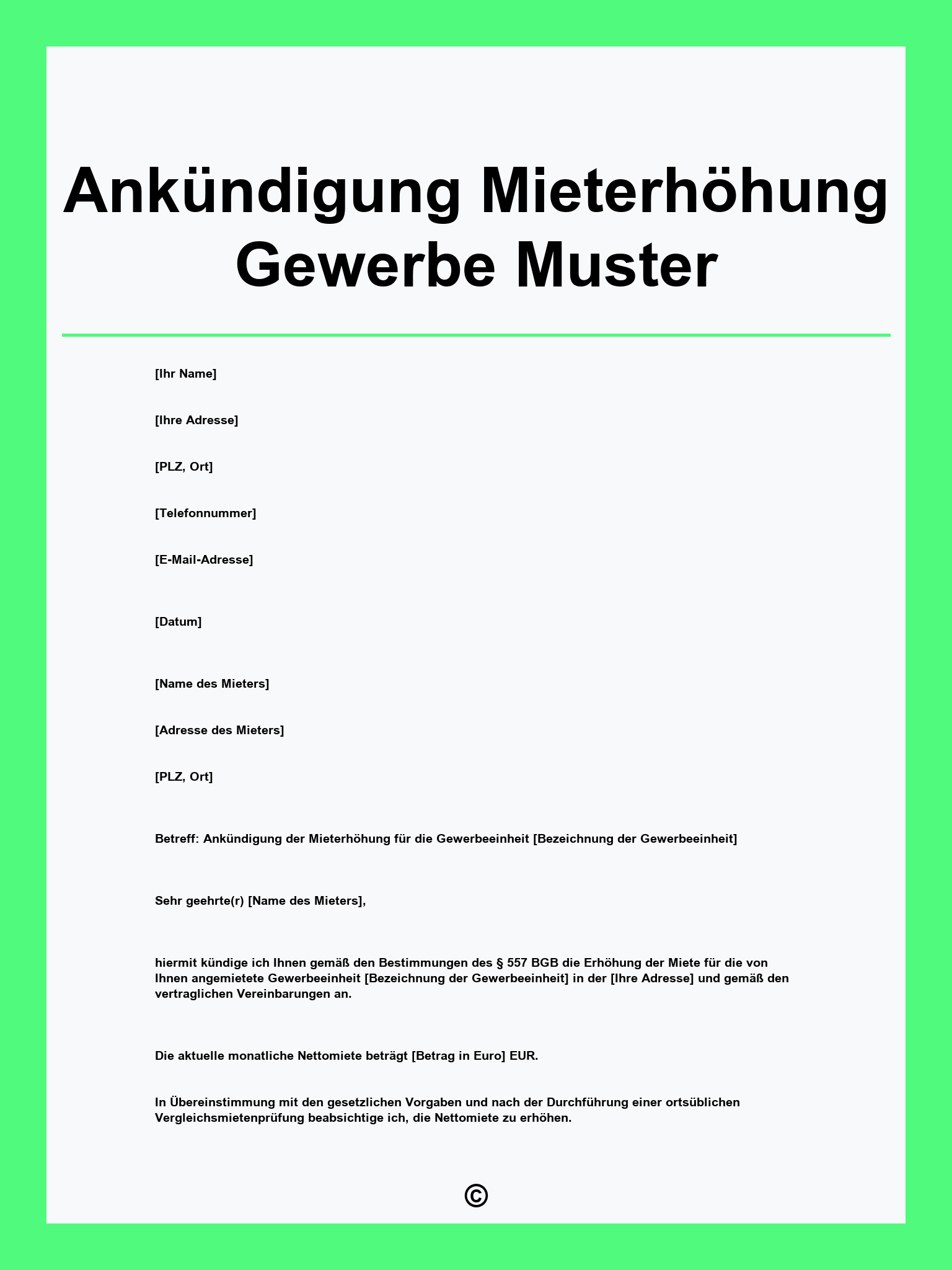 Ankündigung Mieterhöhung Gewerbe Muster

[Ihr Name]

[Ihre Adresse]

[PLZ, Ort]

[Telefonnummer]

[E-Mail-Adresse]

[Datum]

[Name des Mieters]

[Adresse des Mieters]

[PLZ, Ort]

Betreff: Ankündigung der Mieterhöhung für die Gewerbeeinheit [Bezeichnung der Gewerbeeinheit]

Sehr geehrte(r) [Name des Mieters],

hiermit kündige ich Ihnen gemäß den Bestimmungen des § 557 BGB die Erhöhung der Miete für die von Ihnen angemietete Gewerbeeinheit [Bezeichnung der Gewerbeeinheit] in der [Ihre Adresse] und gemäß den vertraglichen Vereinbarungen an.

Die aktuelle monatliche Nettomiete beträgt [Betrag in Euro] EUR.

In Übereinstimmung mit den gesetzlichen Vorgaben und nach der Durchführung einer ortsüblichen Vergleichsmietenprüfung beabsichtige ich, die Nettomiete zu erhöhen.

©